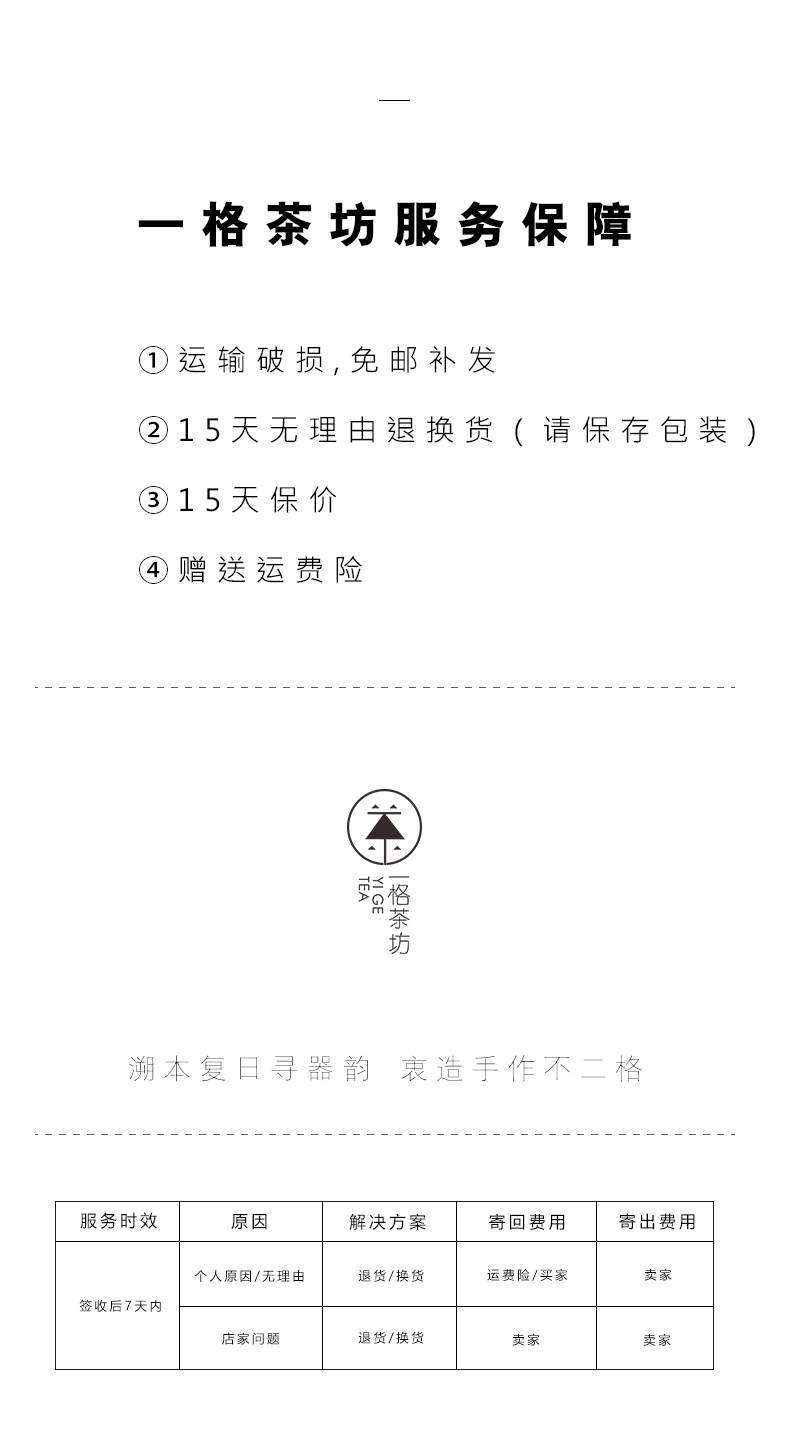 一格茶坊服务保障

①运输破损，免邮补发

②15天无理由退换货（请保存包装）

③15天保价

④赠送运费险

一格茶坊
YI GE
TEA

溯本复日寻器韵 衷造手作不二格

| 服务时效 | 原因 | 解决方案 | 寄回费用 | 寄出费用 |
|---|---|---|---|---|
| 签收后7天内 | 个人原因/无理由 | 退货/换货 | 运费险/买家 | 卖家 |
| | 店家问题 | 退货/换货 | 卖家 | 卖家 |